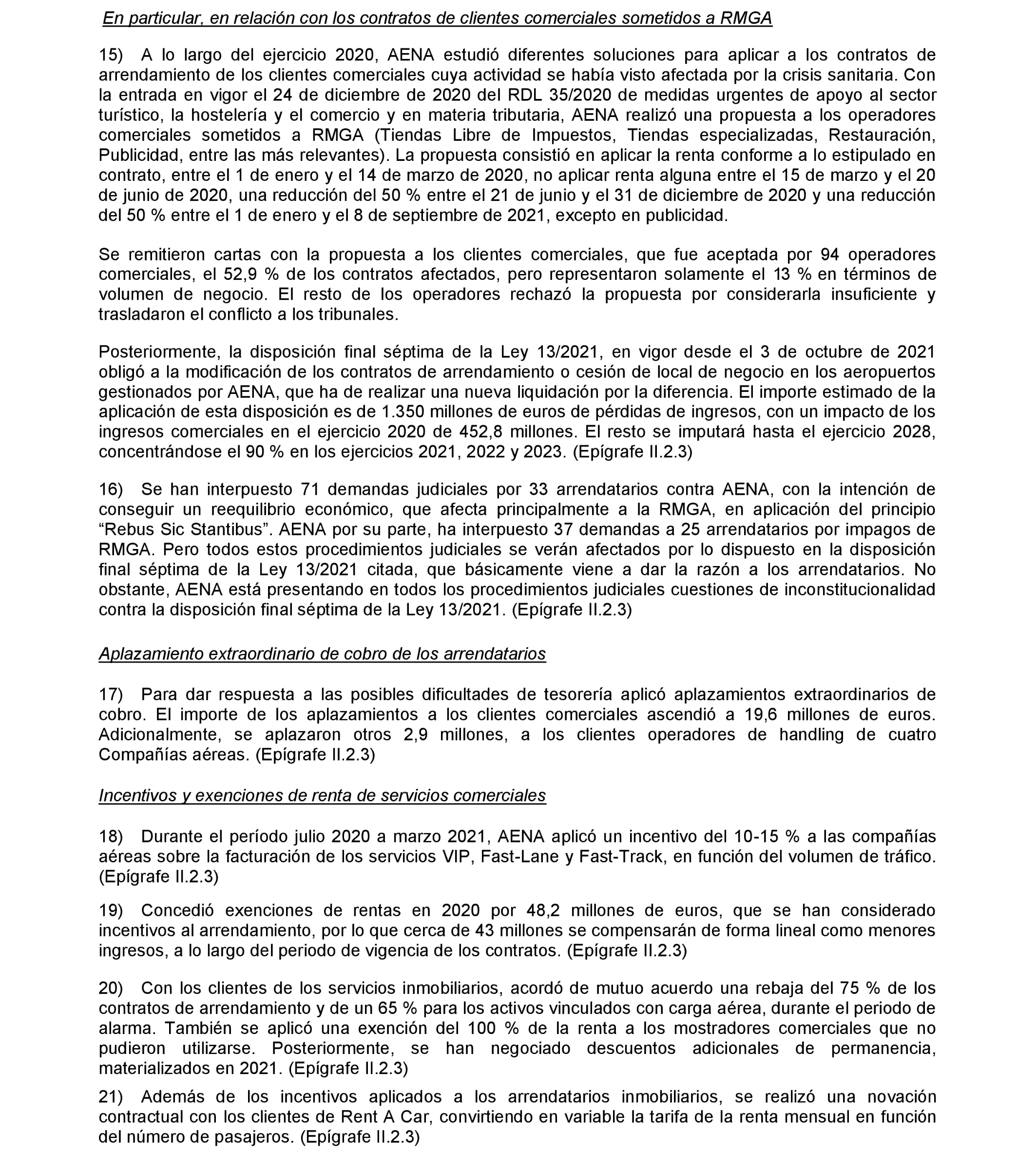 En particular, en relación con los contratos de clientes comerciales sometidos a RMGA

15) A lo largo del ejercicio 2020, AENA estudió diferentes soluciones para aplicar a los contratos de arrendamiento de los clientes comerciales cuya actividad se había visto afectada por la crisis sanitaria. Con la entrada en vigor el 24 de diciembre de 2020 del RDL 35/2020 de medidas urgentes de apoyo al sector turístico, la hostelería y el comercio y en materia tributaria, AENA realizó una propuesta a los operadores comerciales sometidos a RMGA (Tiendas Libre de Impuestos, Tiendas especializadas, Restauración, Publicidad, entre las más relevantes). La propuesta consistió en aplicar la renta conforme a lo estipulado en contrato, entre el 1 de enero y el 14 de marzo de 2020, no aplicar renta alguna entre el 15 de marzo y el 20 de junio de 2020, una reducción del 50 % entre el 21 de junio y el 31 de diciembre de 2020 y una reducción del 50 % entre el 1 de enero y el 8 de septiembre de 2021, excepto en publicidad.

Se remitieron cartas con la propuesta a los clientes comerciales, que fue aceptada por 94 operadores comerciales, el 52,9 % de los contratos afectados, pero representaron solamente el 13 % en términos de volumen de negocio. El resto de los operadores rechazó la propuesta por considerarla insuficiente y trasladaron el conflicto a los tribunales.

Posteriormente, la disposición final séptima de la Ley 13/2021, en vigor desde el 3 de octubre de 2021 obligó a la modificación de los contratos de arrendamiento o cesión de local de negocio en los aeropuertos gestionados por AENA, que ha de realizar una nueva liquidación por la diferencia. El importe estimado de la aplicación de esta disposición es de 1.350 millones de euros de pérdidas de ingresos, con un impacto de los ingresos comerciales en el ejercicio 2020 de 452,8 millones. El resto se imputará hasta el ejercicio 2028, concentrándose el 90 % en los ejercicios 2021, 2022 y 2023. (Epígrafe II.2.3)

16) Se han interpuesto 71 demandas judiciales por 33 arrendatarios contra AENA, con la intención de conseguir un reequilibrio económico, que afecta principalmente a la RMGA, en aplicación del principio “Rebus Sic Stantibus”. AENA por su parte, ha interpuesto 37 demandas a 25 arrendatarios por impagos de RMGA. Pero todos estos procedimientos judiciales se verán afectados por lo dispuesto en la disposición final séptima de la Ley 13/2021 citada, que básicamente viene a dar la razón a los arrendatarios. No obstante, AENA está presentando en todos los procedimientos judiciales cuestiones de inconstitucionalidad contra la disposición final séptima de la Ley 13/2021. (Epígrafe II.2.3)

Aplazamiento extraordinario de cobro de los arrendatarios

17) Para dar respuesta a las posibles dificultades de tesorería aplicó aplazamientos extraordinarios de cobro. El importe de los aplazamientos a los clientes comerciales ascendió a 19,6 millones de euros. Adicionalmente, se aplazaron otros 2,9 millones, a los clientes operadores de handling de cuatro Compañías aéreas. (Epígrafe II.2.3)

Incentivos y exenciones de renta de servicios comerciales

18) Durante el período julio 2020 a marzo 2021, AENA aplicó un incentivo del 10-15 % a las compañías aéreas sobre la facturación de los servicios VIP, Fast-Lane y Fast-Track, en función del volumen de tráfico. (Epígrafe II.2.3)

19) Concedió exenciones de rentas en 2020 por 48,2 millones de euros, que se han considerado incentivos al arrendamiento, por lo que cerca de 43 millones se compensarán de forma lineal como menores ingresos, a lo largo del periodo de vigencia de los contratos. (Epígrafe II.2.3)

20) Con los clientes de los servicios inmobiliarios, acordó de mutuo acuerdo una rebaja del 75 % de los contratos de arrendamiento y de un 65 % para los activos vinculados con carga aérea, durante el periodo de alarma. También se aplicó una exención del 100 % de la renta a los mostradores comerciales que no pudieron utilizarse. Posteriormente, se han negociado descuentos adicionales de permanencia, materializados en 2021. (Epígrafe II.2.3)

21) Además de los incentivos aplicados a los arrendatarios inmobiliarios, se realizó una novación contractual con los clientes de Rent A Car, convirtiendo en variable la tarifa de la renta mensual en función del número de pasajeros. (Epígrafe II.2.3)